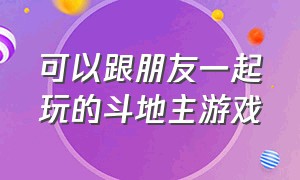 可以跟朋友一起玩的斗地主游戏